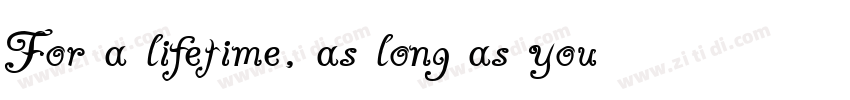 For a lifetime, as long as you

www.zi ti di.com www.zi ti di.com www.zi ti di.com www.zi ti di.com